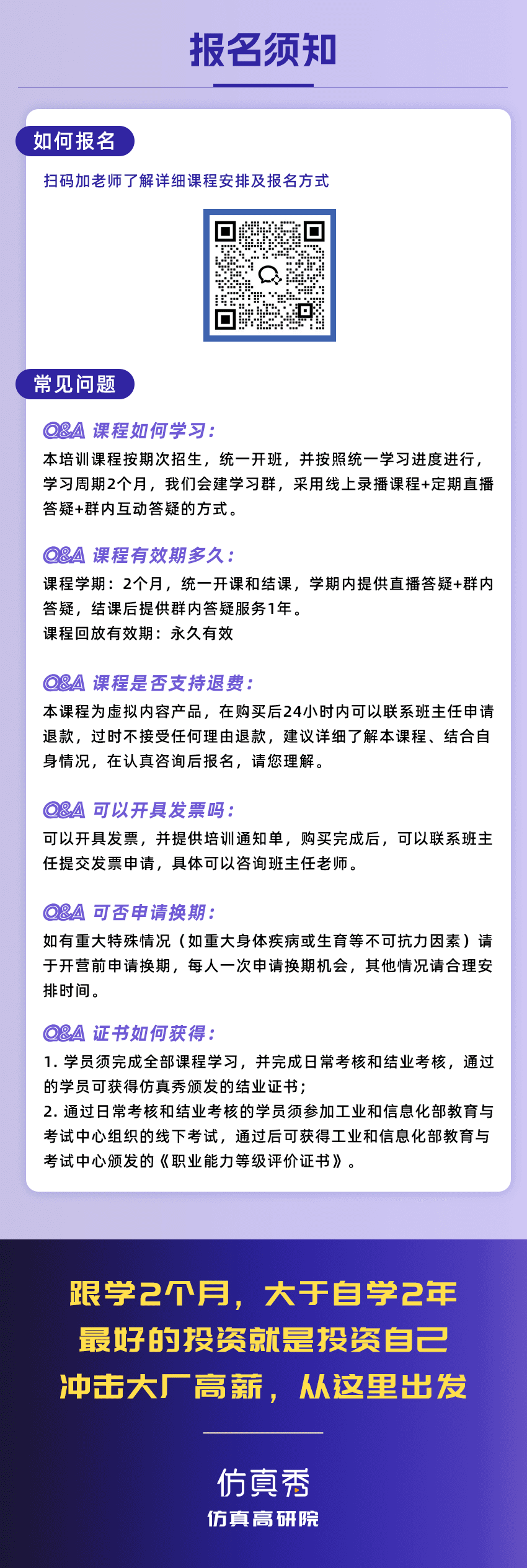 报名须知

如何报名

扫码加老师了解详细课程安排及报名方式

常见问题

Q&A 课程如何学习：
本培训课程按期次招生，统一开班，并按照统一学习进度进行，学习周期2个月，我们会建学习群，采用线上录播课程+定期直播答疑+群内互动答疑的方式。

Q&A 课程有效期多久：
课程学期：2个月，统一开课和结课，学期内提供直播答疑+群内答疑，结课后提供群内答疑服务1年。
课程回放有效期：永久有效

Q&A 课程是否支持退费：
本课程为虚拟内容产品，在购买后24小时内可以联系班主任申请退款，过时不接受任何理由退款，建议详细了解本课程、结合自身情况，在认真咨询后报名，请您理解。

Q&A 可以开具发票吗：
可以开具发票，并提供培训通知单，购买完成后，可以联系班主任提交发票申请，具体可以咨询班主任老师。

Q&A 可否申请换期：
如有重大特殊情况（如重大身体疾病或生育等不可抗力因素）请于开营前申请换期，每人一次申请换期机会，其他情况请合理安排时间。

Q&A 证书如何获得：
1. 学员须完成全部课程学习，并完成日常考核和结业考核，通过的学员可获得仿真秀颁发的结业证书；
2. 通过日常考核和结业考核的学员须参加工业和信息化部教育与考试中心组织的线下考试，通过后可获得工业和信息化部教育与考试中心颁发的《职业能力等级评价证书》。

跟学2个月，大于自学2年
最好的投资就是投资自己
冲击大厂高薪，从这里出发

仿真秀
仿真高研院